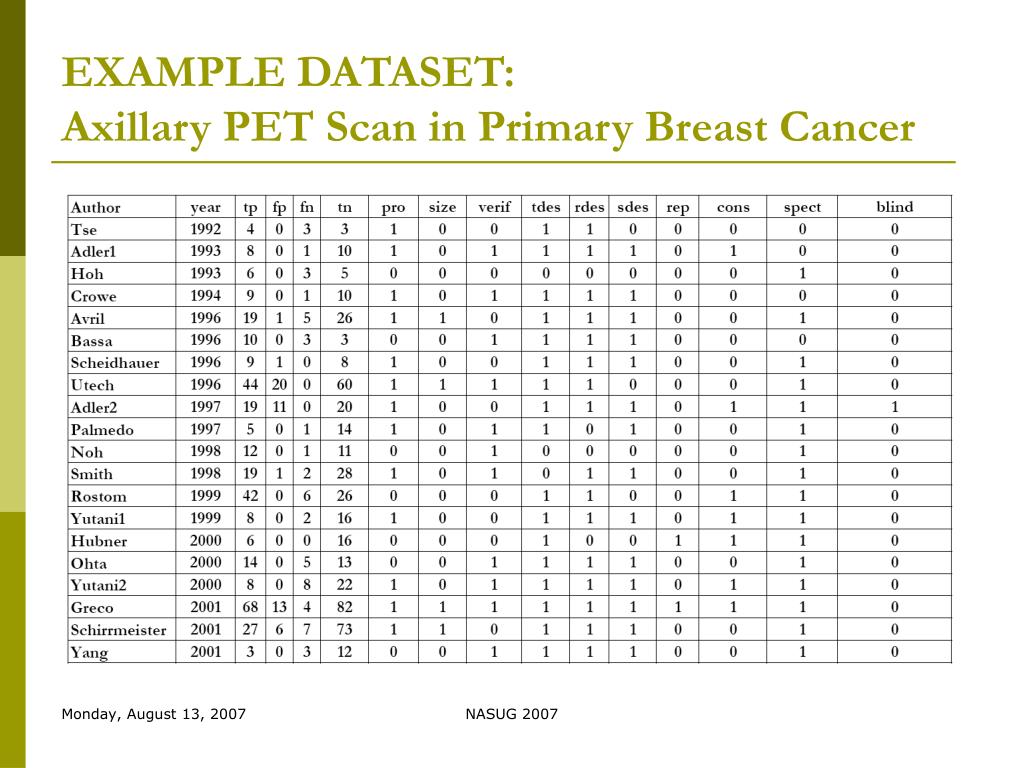 EXAMPLE DATASET:
Axillary PET Scan in Primary Breast Cancer

| Author | year | tp | fp | fn | tn | pro | size | verif | tdes | rdes | sdes | rep | cons | spect | blind |
|---|---|---|---|---|---|---|---|---|---|---|---|---|---|---|---|
| Tse | 1992 | 4 | 0 | 3 | 3 | 1 | 0 | 0 | 1 | 1 | 0 | 0 | 0 | 0 | 0 |
| Adler1 | 1993 | 8 | 0 | 1 | 10 | 1 | 0 | 1 | 1 | 1 | 1 | 0 | 1 | 0 | 0 |
| Hoh | 1993 | 6 | 0 | 3 | 5 | 0 | 0 | 0 | 0 | 0 | 0 | 0 | 0 | 1 | 0 |
| Crowe | 1994 | 9 | 0 | 1 | 10 | 1 | 0 | 1 | 1 | 1 | 1 | 0 | 0 | 0 | 0 |
| Avril | 1996 | 19 | 1 | 5 | 26 | 1 | 1 | 0 | 1 | 1 | 1 | 0 | 0 | 1 | 0 |
| Bassa | 1996 | 10 | 0 | 3 | 3 | 0 | 0 | 1 | 1 | 1 | 1 | 0 | 0 | 0 | 0 |
| Scheidhauer | 1996 | 9 | 1 | 0 | 8 | 1 | 0 | 0 | 1 | 1 | 1 | 0 | 0 | 1 | 0 |
| Utech | 1996 | 44 | 20 | 0 | 60 | 1 | 1 | 1 | 1 | 1 | 0 | 0 | 0 | 1 | 0 |
| Adler2 | 1997 | 19 | 11 | 0 | 20 | 1 | 0 | 0 | 1 | 1 | 1 | 0 | 1 | 1 | 1 |
| Palmedo | 1997 | 5 | 0 | 1 | 14 | 1 | 0 | 1 | 1 | 0 | 1 | 0 | 0 | 1 | 0 |
| Noh | 1998 | 12 | 0 | 1 | 11 | 0 | 0 | 1 | 0 | 0 | 0 | 0 | 0 | 1 | 0 |
| Smith | 1998 | 19 | 1 | 2 | 28 | 1 | 0 | 1 | 0 | 1 | 1 | 0 | 0 | 1 | 0 |
| Rostom | 1999 | 42 | 0 | 6 | 26 | 0 | 0 | 0 | 1 | 1 | 0 | 0 | 1 | 1 | 0 |
| Yutani1 | 1999 | 8 | 0 | 2 | 16 | 1 | 0 | 0 | 1 | 1 | 1 | 0 | 1 | 1 | 0 |
| Hubner | 2000 | 6 | 0 | 0 | 16 | 0 | 0 | 0 | 1 | 0 | 0 | 1 | 1 | 1 | 0 |
| Ohta | 2000 | 14 | 0 | 5 | 13 | 0 | 0 | 1 | 1 | 1 | 1 | 0 | 0 | 1 | 0 |
| Yutani2 | 2000 | 8 | 0 | 8 | 22 | 1 | 0 | 1 | 1 | 1 | 1 | 0 | 1 | 1 | 0 |
| Greco | 2001 | 68 | 13 | 4 | 82 | 1 | 1 | 1 | 1 | 1 | 1 | 1 | 1 | 1 | 0 |
| Schirrmeister | 2001 | 27 | 6 | 7 | 73 | 1 | 1 | 0 | 1 | 1 | 1 | 0 | 0 | 1 | 0 |
| Yang | 2001 | 3 | 0 | 3 | 12 | 0 | 0 | 1 | 1 | 1 | 1 | 0 | 0 | 1 | 0 |

Monday, August 13, 2007 NASUG 2007